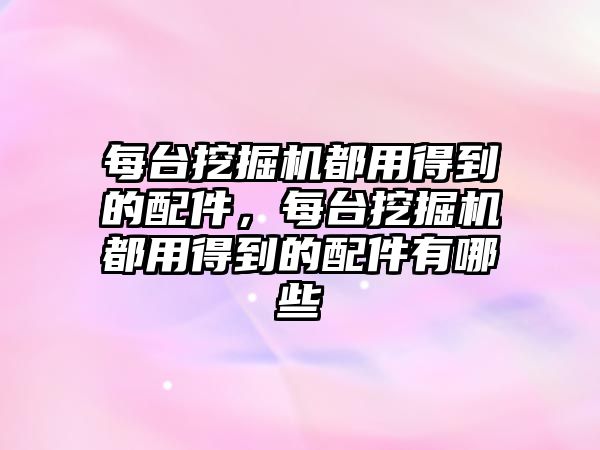 每台挖掘机都用得到的配件，每台挖掘机都用得到的配件有哪些